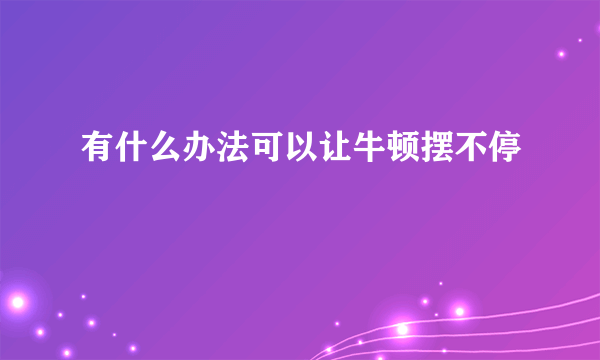 有什么办法可以让牛顿摆不停